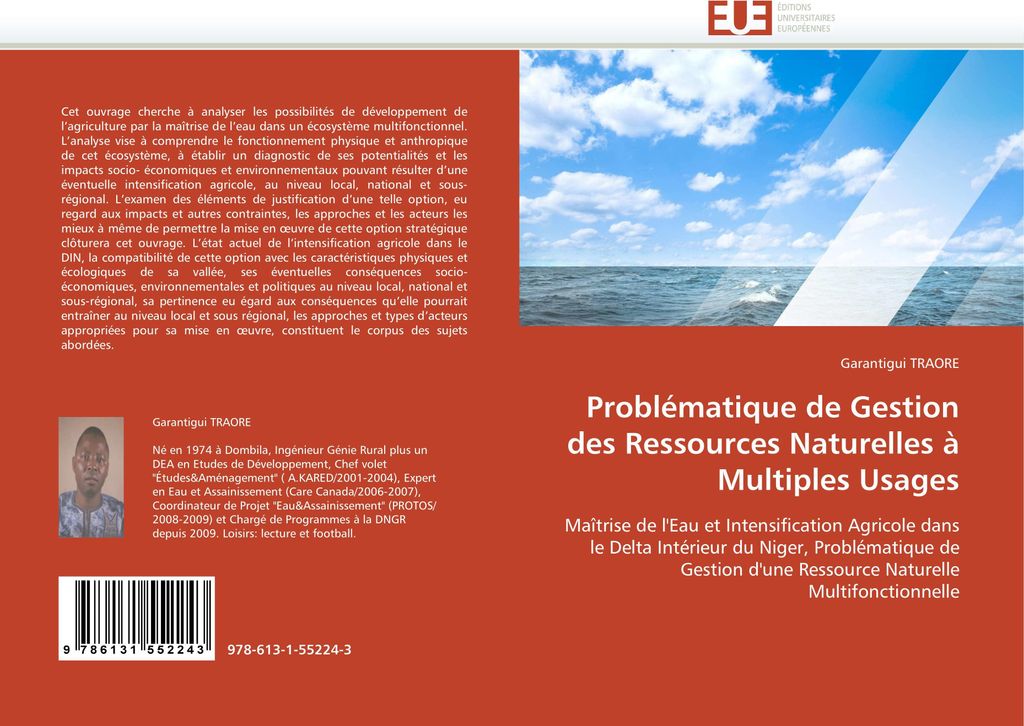 EUE ÉDITIONS UNIVERSITAIRES EUROPÉENNES

Cet ouvrage cherche à analyser les possibilités de développement de l'agriculture par la maîtrise de l'eau dans un écosystème multifonctionnel. L'analyse vise à comprendre le fonctionnement physique et anthropique de cet écosystème, à établir un diagnostic de ses potentialités et les impacts socio- économiques et environnementaux pouvant résulter d'une éventuelle intensification agricole, au niveau local, national et sous-régional. L'examen des éléments de justification d'une telle option, eu regard aux impacts et autres contraintes, les approches et les acteurs les mieux à même de permettre la mise en œuvre de cette option stratégique clôturera cet ouvrage. L'état actuel de l'intensification agricole dans le DIN, la compatibilité de cette option avec les caractéristiques physiques et écologiques de sa vallée, ses éventuelles conséquences socio-économiques, environnementales et politiques au niveau local, national et sous-régional, sa pertinence eu égard aux conséquences qu'elle pourrait entraîner au niveau local et sous régional, les approches et types d'acteurs appropriées pour sa mise en œuvre, constituent le corpus des sujets abordées.

Garantigui TRAORE

Né en 1974 à Dombila, Ingénieur Génie Rural plus un DEA en Etudes de Développement, Chef volet "Études&Aménagement" ( A.KARED/2001-2004), Expert en Eau et Assainissement (Care Canada/2006-2007), Coordinateur de Projet "Eau&Assainissement" (PROTOS/ 2008-2009) et Chargé de Programmes à la DNGR depuis 2009. Loisirs: lecture et football.

9 786131 552243

978-613-1-55224-3

Garantigui TRAORE

Problématique de Gestion des Ressources Naturelles à Multiples Usages

Maîtrise de l'Eau et Intensification Agricole dans le Delta Intérieur du Niger, Problématique de Gestion d'une Ressource Naturelle Multifonctionnelle